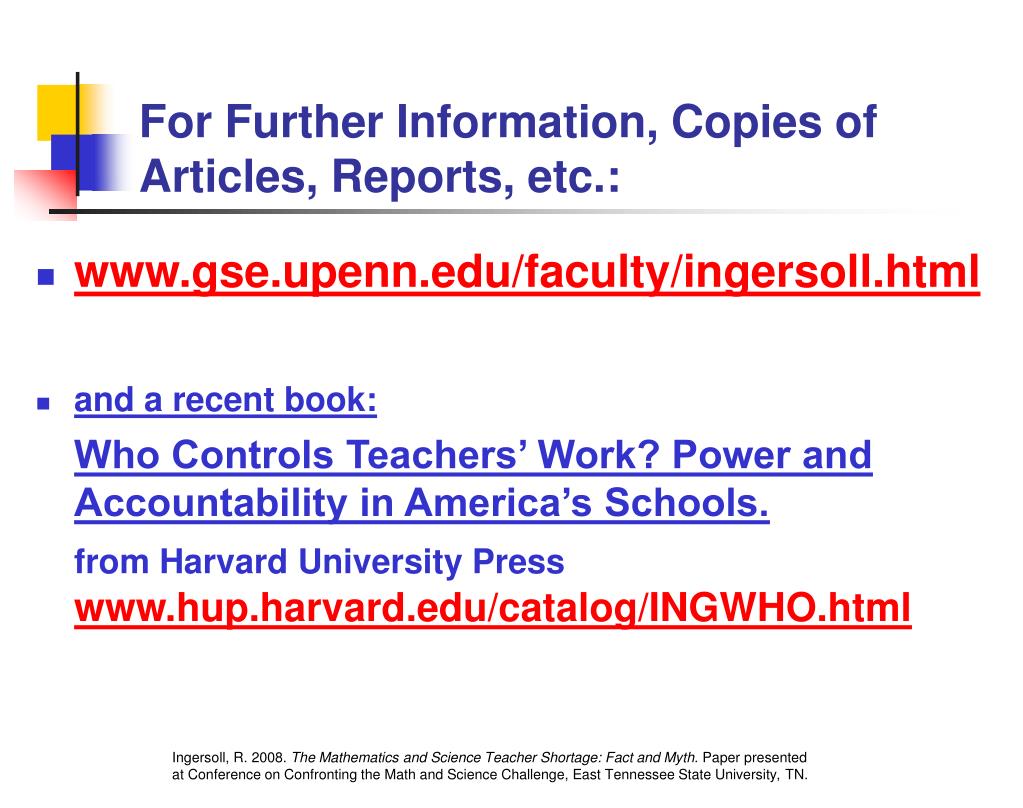 For Further Information, Copies of Articles, Reports, etc.:

www.gse.upenn.edu/faculty/ingersoll.html

and a recent book:

Who Controls Teachers' Work? Power and Accountability in America's Schools.

from Harvard University Press
www.hup.harvard.edu/catalog/INGWHO.html

Ingersoll, R. 2008. The Mathematics and Science Teacher Shortage: Fact and Myth. Paper presented at Conference on Confronting the Math and Science Challenge, East Tennessee State University, TN.